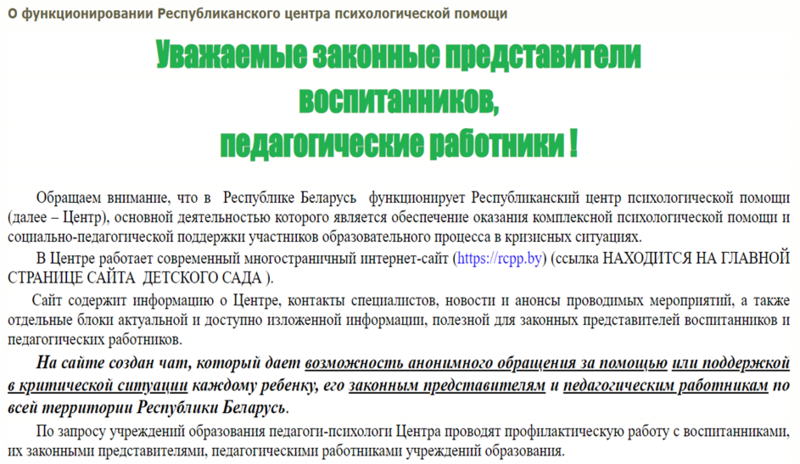 О функционировании Республиканского центра психологической помощи

Уважаемые законные представители воспитанников, педагогические работники !

Обращаем внимание, что в Республике Беларусь функционирует Республиканский центр психологической помощи (далее – Центр), основной деятельностью которого является обеспечение оказания комплексной психологической помощи и социально-педагогической поддержки участников образовательного процесса в кризисных ситуациях.

В Центре работает современный многостраничный интернет-сайт (https://rcpp.by) (ссылка НАХОДИТСЯ НА ГЛАВНОЙ СТРАНИЦЕ САЙТА ДЕТСКОГО САДА ).

Сайт содержит информацию о Центре, контакты специалистов, новости и анонсы проводимых мероприятий, а также отдельные блоки актуальной и доступно изложенной информации, полезной для законных представителей воспитанников и педагогических работников.

На сайте создан чат, который дает возможность анонимного обращения за помощью или поддержкой в критической ситуации каждому ребенку, его законным представителям и педагогическим работникам по всей территории Республики Беларусь.

По запросу учреждений образования педагоги-психологи Центра проводят профилактическую работу с воспитанниками, их законными представителями, педагогическими работниками учреждений образования.